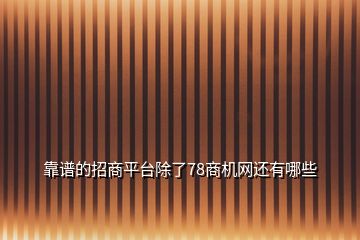 靠谱的招商平台除了78商机网还有哪些